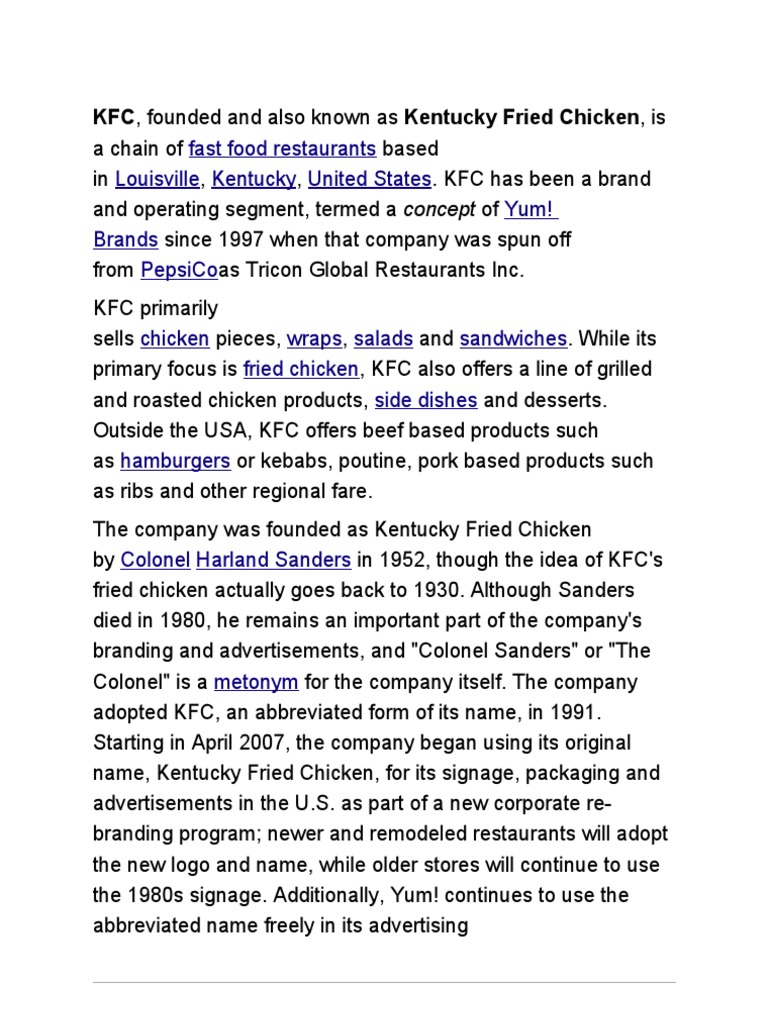 KFC, founded and also known as Kentucky Fried Chicken, is a chain of fast food restaurants based in Louisville, Kentucky, United States. KFC has been a brand and operating segment, termed a concept of Yum! Brands since 1997 when that company was spun off from PepsiCoas Tricon Global Restaurants Inc.

KFC primarily sells chicken pieces, wraps, salads and sandwiches. While its primary focus is fried chicken, KFC also offers a line of grilled and roasted chicken products, side dishes and desserts. Outside the USA, KFC offers beef based products such as hamburgers or kebabs, poutine, pork based products such as ribs and other regional fare.

The company was founded as Kentucky Fried Chicken by Colonel Harland Sanders in 1952, though the idea of KFC's fried chicken actually goes back to 1930. Although Sanders died in 1980, he remains an important part of the company's branding and advertisements, and "Colonel Sanders" or "The Colonel" is a metonym for the company itself. The company adopted KFC, an abbreviated form of its name, in 1991. Starting in April 2007, the company began using its original name, Kentucky Fried Chicken, for its signage, packaging and advertisements in the U.S. as part of a new corporate re-branding program; newer and remodeled restaurants will adopt the new logo and name, while older stores will continue to use the 1980s signage. Additionally, Yum! continues to use the abbreviated name freely in its advertising